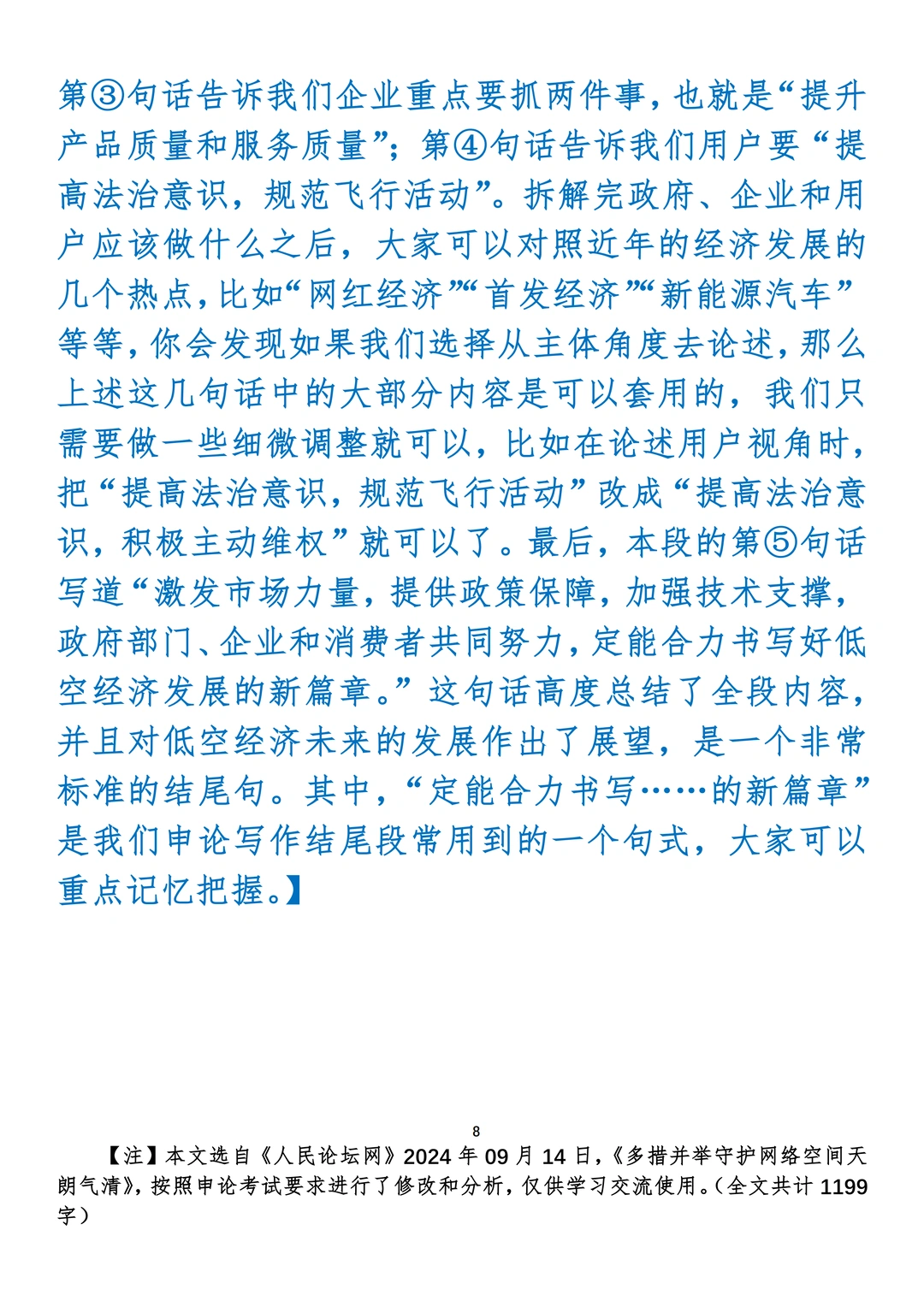 第③句话告诉我们企业重点要抓两件事，也就是“提升产品质量和服务质量”；第④句话告诉我们用户要“提高法治意识，规范飞行活动”。拆解完政府、企业和用户应该做什么之后，大家可以对照近年的经济发展的几个热点，比如“网红经济”“首发经济”“新能源汽车”等等，你会发现如果我们选择从主体角度去论述，那么上述这几句话中的大部分内容是可以套用的，我们只需要做一些细微调整就可以，比如在论述用户视角时，把“提高法治意识，规范飞行活动”改成“提高法治意识，积极主动维权”就可以了。最后，本段的第⑤句话写道“激发市场力量，提供政策保障，加强技术支撑，政府部门、企业和消费者共同努力，定能合力书写好低空经济发展的新篇章。”这句话高度总结了全段内容，并且对低空经济未来的发展作出了展望，是一个非常标准的结尾句。其中，“定能合力书写……的新篇章”是我们申论写作结尾段常用到的一个句式，大家可以重点记忆把握。】

8

【注】本文选自《人民论坛网》2024 年 09 月 14 日，《多措并举守护网络空间天朗气清》，按照申论考试要求进行了修改和分析，仅供学习交流使用。（全文共计 1199 字）